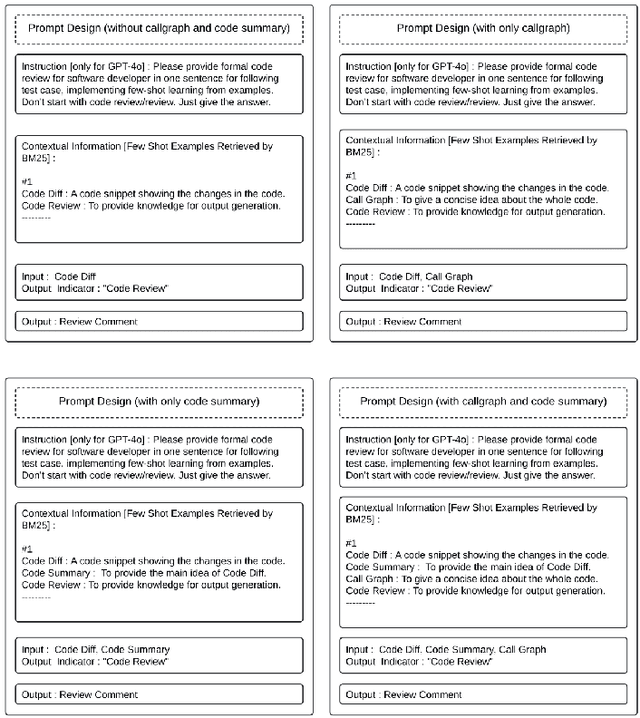 Prompt Design (without callgraph and code summary)

Instruction [only for GPT-4o] : Please provide formal code review for software developer in one sentence for following test case, implementing few-shot learning from examples. Don't start with code review/review. Just give the answer.

Contextual Information [Few Shot Examples Retrieved by BM25] :

#1
Code Diff : A code snippet showing the changes in the code.
Code Review : To provide knowledge for output generation.
---------

Input : Code Diff
Output Indicator : "Code Review"

Output : Review Comment

Prompt Design (with only callgraph)

Instruction [only for GPT-4o] : Please provide formal code review for software developer in one sentence for following test case, implementing few-shot learning from examples. Don't start with code review/review. Just give the answer.

Contextual Information [Few Shot Examples Retrieved by BM25] :

#1
Code Diff : A code snippet showing the changes in the code.
Call Graph : To give a concise idea about the whole code.
Code Review : To provide knowledge for output generation.
---------

Input : Code Diff, Call Graph
Output Indicator : "Code Review"

Output : Review Comment

Prompt Design (with only code summary)

Instruction [only for GPT-4o] : Please provide formal code review for software developer in one sentence for following test case, implementing few-shot learning from examples. Don't start with code review/review. Just give the answer.

Contextual Information [Few Shot Examples Retrieved by BM25] :

#1
Code Diff : A code snippet showing the changes in the code.
Code Summary : To provide the main idea of Code Diff.
Code Review : To provide knowledge for output generation.
---------

Input : Code Diff, Code Summary
Output Indicator : "Code Review"

Output : Review Comment

Prompt Design (with callgraph and code summary)

Instruction [only for GPT-4o] : Please provide formal code review for software developer in one sentence for following test case, implementing few-shot learning from examples. Don't start with code review/review. Just give the answer.

Contextual Information [Few Shot Examples Retrieved by BM25] :

#1
Code Diff : A code snippet showing the changes in the code.
Code Summary : To provide the main idea of Code Diff.
Call Graph : To give a concise idea about the whole code.
Code Review : To provide knowledge for output generation.
---------

Input : Code Diff, Code Summary, Call Graph
Output Indicator : "Code Review"

Output : Review Comment